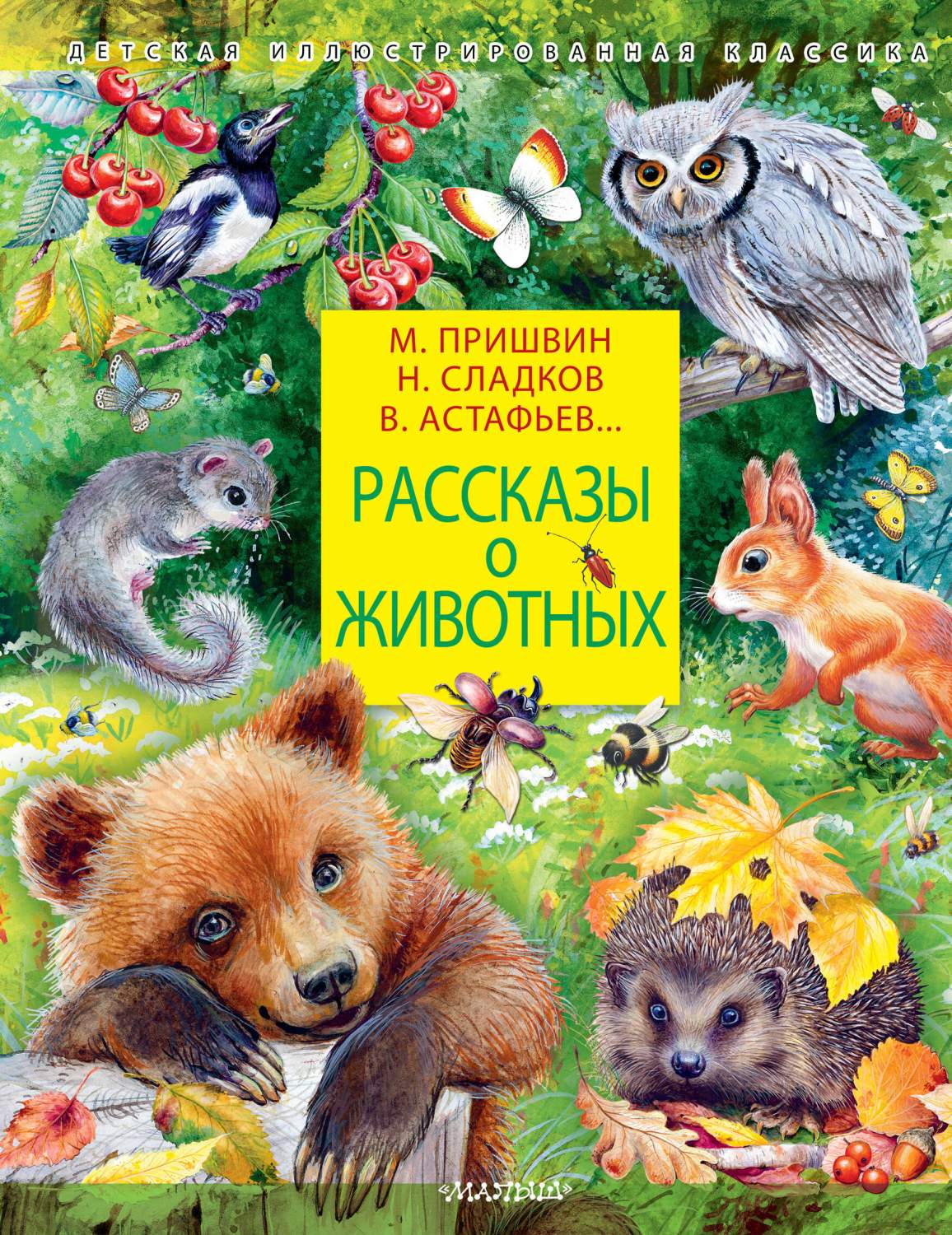 ДЕТСКАЯ ИЛЛЮСТРИРОВАННАЯ КЛАССИКА

М. ПРИШВИН
Н. СЛАДКОВ
В. АСТАФЬЕВ...

РАССКАЗЫ О ЖИВОТНЫХ

«МАЛЫШ»